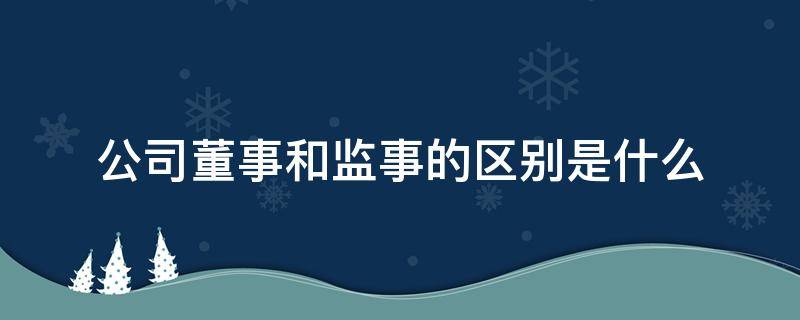 公司董事和监事的区别是什么